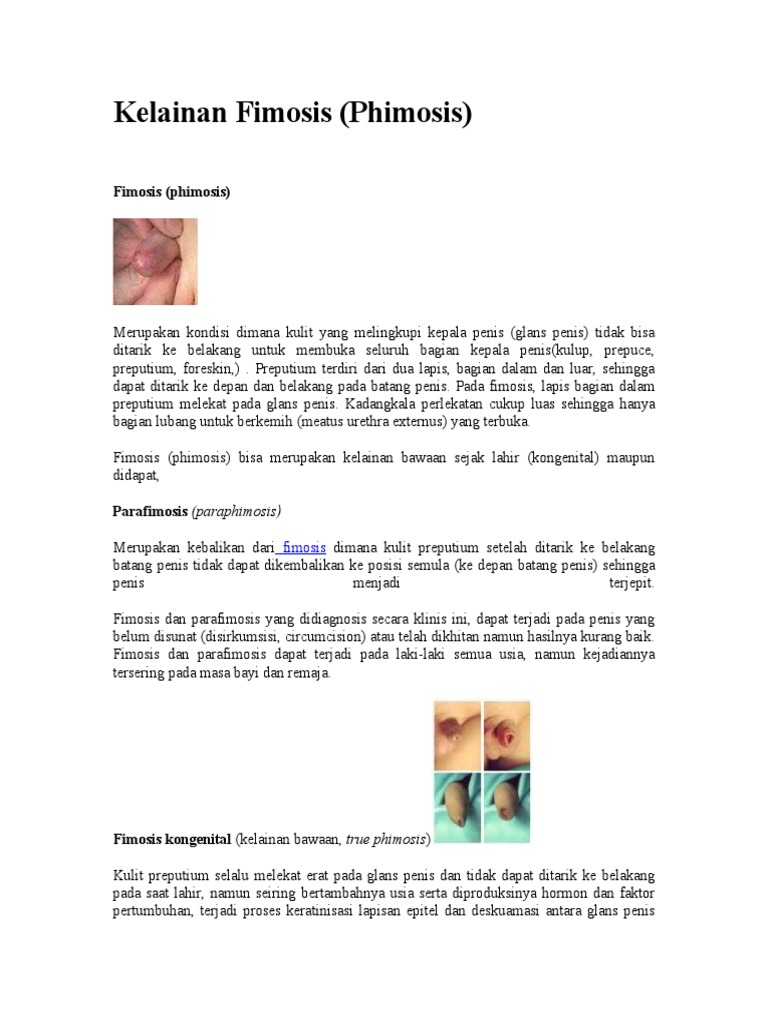 Kelainan Fimosis (Phimosis)

Fimosis (phimosis)

Merupakan kondisi dimana kulit yang melingkupi kepala penis (glans penis) tidak bisa ditarik ke belakang untuk membuka seluruh bagian kepala penis(kulup, prepuce, preputium, foreskin,) . Preputium terdiri dari dua lapis, bagian dalam dan luar, sehingga dapat ditarik ke depan dan belakang pada batang penis. Pada fimosis, lapis bagian dalam preputium melekat pada glans penis. Kadangkala perlekatan cukup luas sehingga hanya bagian lubang untuk berkemih (meatus urethra externus) yang terbuka.

Fimosis (phimosis) bisa merupakan kelainan bawaan sejak lahir (kongenital) maupun didapat,

Parafimosis (paraphimosis)

Merupakan kebalikan dari fimosis dimana kulit preputium setelah ditarik ke belakang batang penis tidak dapat dikembalikan ke posisi semula (ke depan batang penis) sehingga penis menjadi terjepit.

Fimosis dan parafimosis yang didiagnosis secara klinis ini, dapat terjadi pada penis yang belum disunat (disirkumsisi, circumcision) atau telah dikhitan namun hasilnya kurang baik. Fimosis dan parafimosis dapat terjadi pada laki-laki semua usia, namun kejadiannya tersering pada masa bayi dan remaja.

Fimosis kongenital (kelainan bawaan, true phimosis)

Kulit preputium selalu melekat erat pada glans penis dan tidak dapat ditarik ke belakang pada saat lahir, namun seiring bertambahnya usia serta diproduksinya hormon dan faktor pertumbuhan, terjadi proses keratinisasi lapisan epitel dan deskuamasi antara glans penis